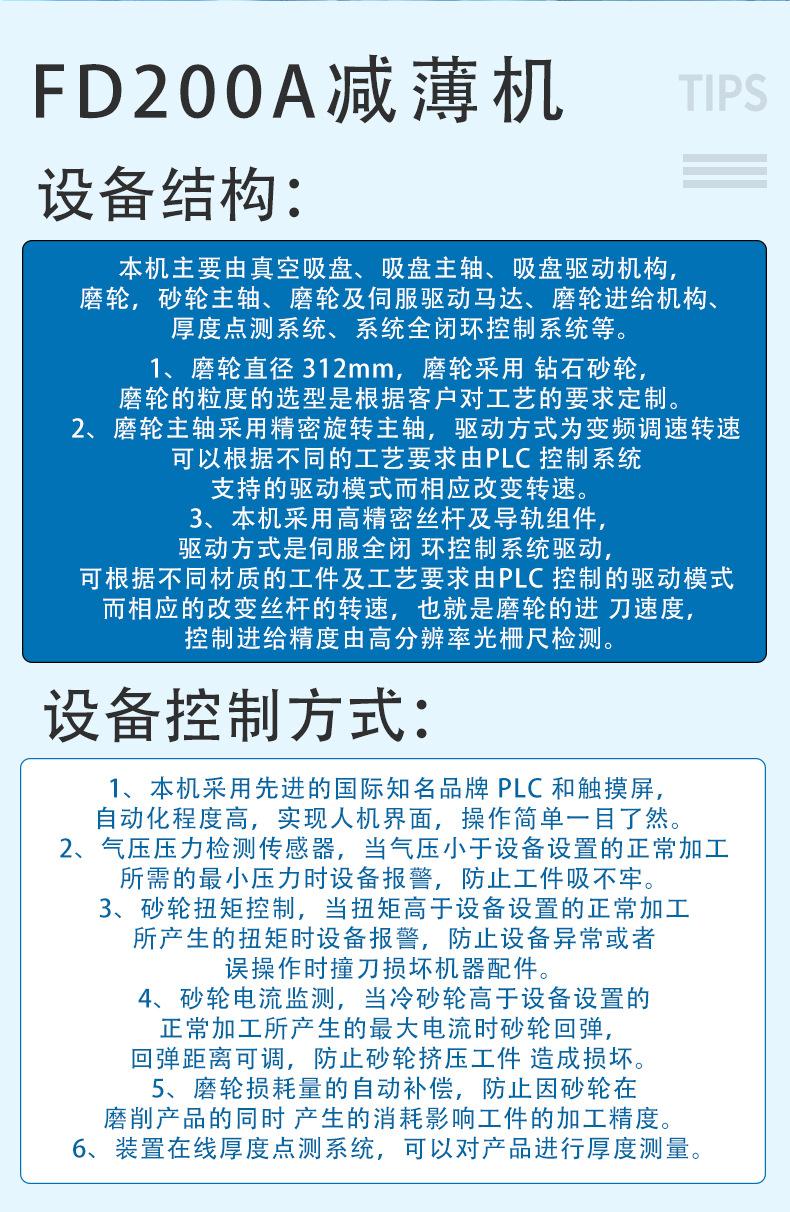 FD200A减薄机

TIPS

设备结构：

本机主要由真空吸盘、吸盘主轴、吸盘驱动机构，磨轮，砂轮主轴、磨轮及伺服驱动马达、磨轮进给机构、厚度点测系统、系统全闭环控制系统等。

1、磨轮直径 312mm，磨轮采用 钻石砂轮，磨轮的粒度的选型是根据客户对工艺的要求定制。
2、磨轮主轴采用精密旋转主轴，驱动方式为变频调速转速可以根据不同的工艺要求由PLC 控制系统支持的驱动模式而相应改变转速。
3、本机采用高精密丝杆及导轨组件，驱动方式是伺服全闭 环控制系统驱动，可根据不同材质的工件及工艺要求由PLC 控制的驱动模式而相应的改变丝杆的转速，也就是磨轮的进 刀速度，控制进给精度由高分辨率光栅尺检测。

设备控制方式：

1、本机采用先进的国际知名品牌 PLC 和触摸屏，自动化程度高，实现人机界面，操作简单一目了然。
2、气压压力检测传感器，当气压小于设备设置的正常加工所需的最小压力时设备报警，防止工件吸不牢。
3、砂轮扭矩控制，当扭矩高于设备设置的正常加工所产生的扭矩时设备报警，防止设备异常或者误操作时撞刀损坏机器配件。
4、砂轮电流监测，当冷砂轮高于设备设置的正常加工所产生的最大电流时砂轮回弹，回弹距离可调，防止砂轮挤压工件 造成损坏。
5、磨轮损耗量的自动补偿，防止因砂轮在磨削产品的同时 产生的消耗影响工件的加工精度。
6、装置在线厚度点测系统，可以对产品进行厚度测量。